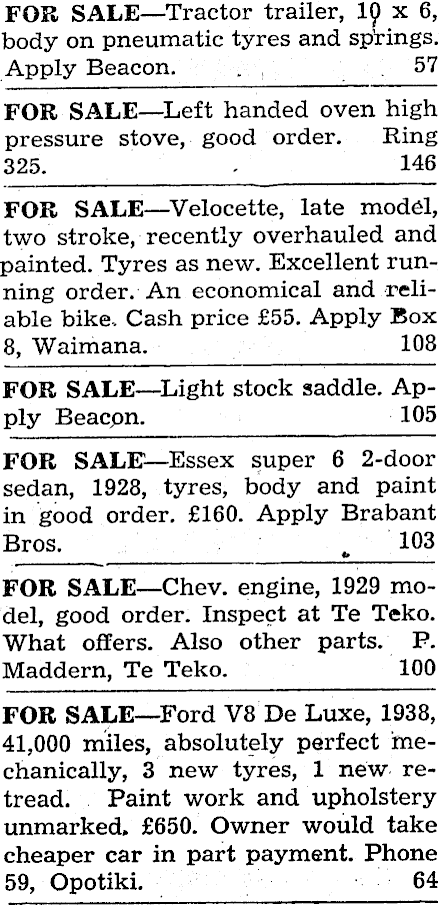 FOR SALE—Tractor trailer, 10 x 6, body on pneumatic tyres and springs. Apply Beacon. 57

FOR SALE—Left handed oven high pressure stove, good order. Ring 325. 146

FOR SALE—Velocette, late model, two stroke, recently overhauled and painted. Tyres as new. Excellent running order. An economical and reliable bike. Cash price £55. Apply Box 8, Waimana. 108

FOR SALE—Light stock saddle. Apply Beacon. 105

FOR SALE—Essex super 6 2-door sedan, 1928, tyres, body and paint in good order. £160. Apply Brabant Bros. 103

FOR SALE—Chev. engine, 1929 model, good order. Inspect at Te Teko. What offers. Also other parts. P. Maddern, Te Teko. 100

FOR SALE—Ford V8 De Luxe, 1938, 41,000 miles, absolutely perfect mechanically, 3 new tyres, 1 new retread. Paint work and upholstery unmarked. £650. Owner would take cheaper car in part payment. Phone 59, Opotiki. 64